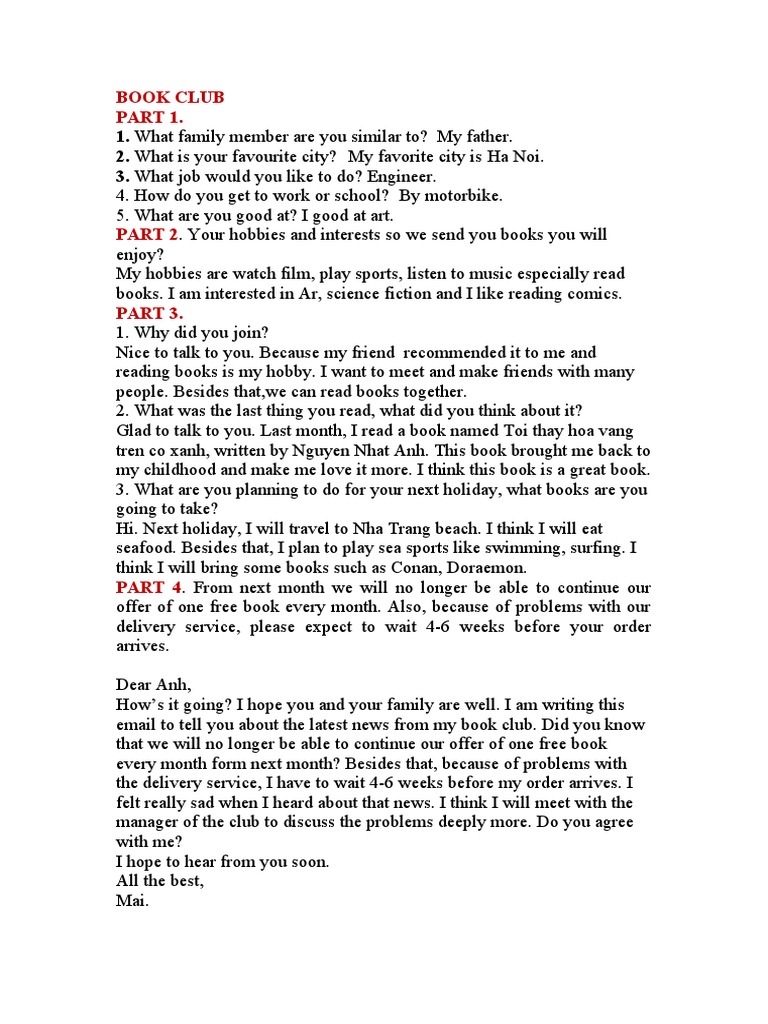 BOOK CLUB
PART 1.
1. What family member are you similar to?  My father.
2. What is your favourite city?  My favorite city is Ha Noi.
3. What job would you like to do? Engineer.
4. How do you get to work or school?  By motorbike.
5. What are you good at? I good at art.
PART 2. Your hobbies and interests so we send you books you will enjoy?
My hobbies are watch film, play sports, listen to music especially read books. I am interested in Ar, science fiction and I like reading comics.
PART 3.
1. Why did you join?
Nice to talk to you. Because my friend  recommended it to me and reading books is my hobby. I want to meet and make friends with many people. Besides that,we can read books together.
2. What was the last thing you read, what did you think about it?
Glad to talk to you. Last month, I read a book named Toi thay hoa vang tren co xanh, written by Nguyen Nhat Anh. This book brought me back to my childhood and make me love it more. I think this book is a great book.
3. What are you planning to do for your next holiday, what books are you going to take?
Hi. Next holiday, I will travel to Nha Trang beach. I think I will eat seafood. Besides that, I plan to play sea sports like swimming, surfing. I think I will bring some books such as Conan, Doraemon.
PART 4. From next month we will no longer be able to continue our offer of one free book every month. Also, because of problems with our delivery service, please expect to wait 4-6 weeks before your order arrives.

Dear Anh,
How's it going? I hope you and your family are well. I am writing this email to tell you about the latest news from my book club. Did you know that we will no longer be able to continue our offer of one free book every month form next month? Besides that, because of problems with the delivery service, I have to wait 4-6 weeks before my order arrives. I felt really sad when I heard about that news. I think I will meet with the manager of the club to discuss the problems deeply more. Do you agree with me?
I hope to hear from you soon.
All the best,
Mai.